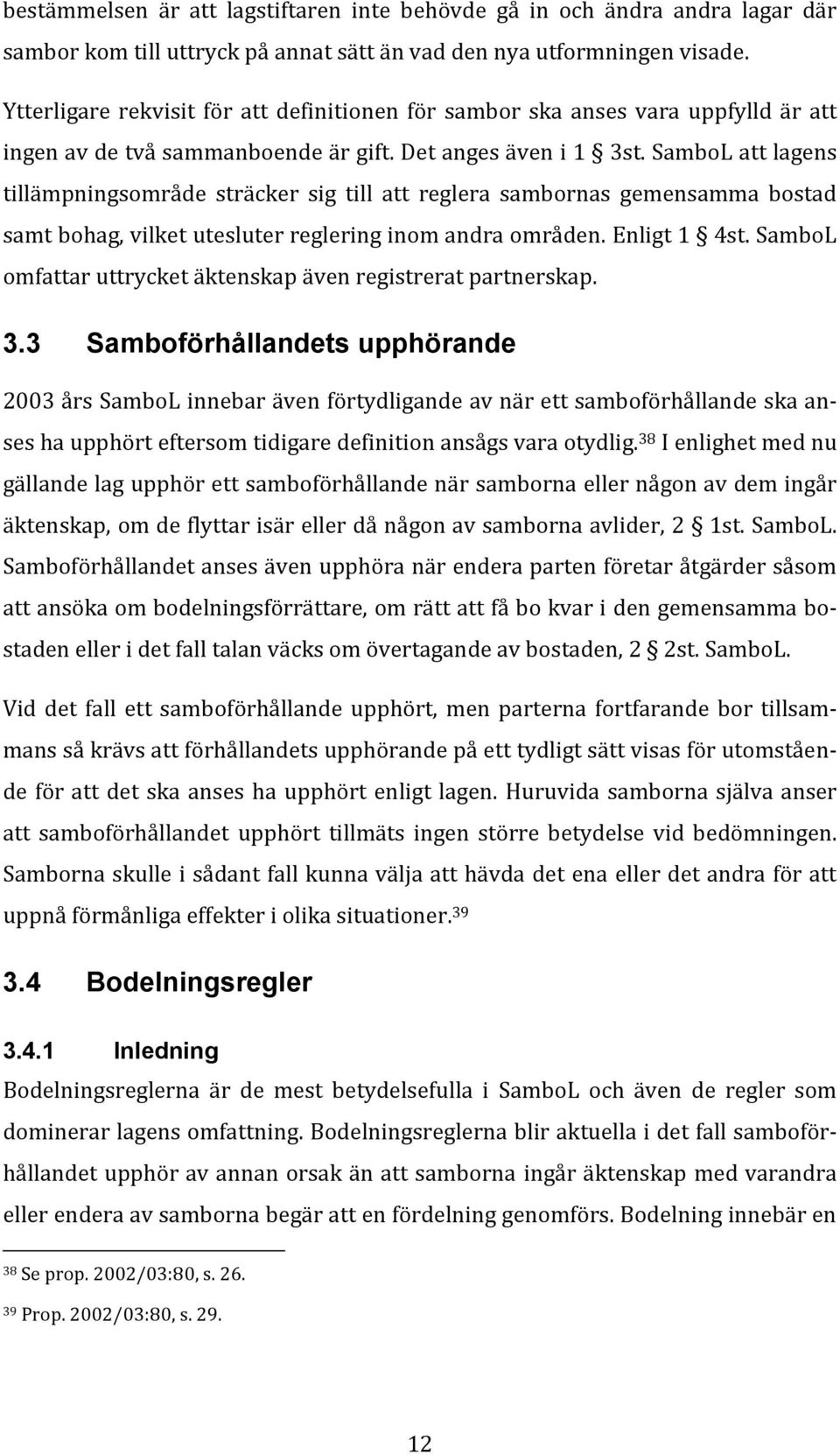 bestämmelsen är att lagstiftaren inte behövde gå in och ändra andra lagar där sambor kom till uttryck på annat sätt än vad den nya utformningen visade.

Ytterligare rekvisit för att definitionen för sambor ska anses vara uppfylld är att ingen av de två sammanboende är gift. Det anges även i 1 § 3st. SamboL att lagens tillämpningsområde sträcker sig till att reglera sambornas gemensamma bostad samt bohag, vilket utesluter reglering inom andra områden. Enligt 1 § 4st. SamboL omfattar uttrycket äktenskap även registrerat partnerskap.

3.3 Samboförhållandets upphörande

2003 års SamboL innebar även förtydligande av när ett samboförhållande ska anses ha upphört eftersom tidigare definition ansågs vara otydlig.$^{38}$ I enlighet med nu gällande lag upphör ett samboförhållande när samborna eller någon av dem ingår äktenskap, om de flyttar isär eller då någon av samborna avlider, 2 § 1st. SamboL. Samboförhållandet anses även upphöra när endera parten företar åtgärder såsom att ansöka om bodelningsförrättare, om rätt att få bo kvar i den gemensamma bostaden eller i det fall talan väcks om övertagande av bostaden, 2 § 2st. SamboL.

Vid det fall ett samboförhållande upphört, men parterna fortfarande bor tillsammans så krävs att förhållandets upphörande på ett tydligt sätt visas för utomstående för att det ska anses ha upphört enligt lagen. Huruvida samborna själva anser att samboförhållandet upphört tillmäts ingen större betydelse vid bedömningen. Samborna skulle i sådant fall kunna välja att hävda det ena eller det andra för att uppnå förmånliga effekter i olika situationer.$^{39}$

3.4 Bodelningsregler

3.4.1 Inledning

Bodelningsreglerna är de mest betydelsefulla i SamboL och även de regler som dominerar lagens omfattning. Bodelningsreglerna blir aktuella i det fall samboförhållandet upphör av annan orsak än att samborna ingår äktenskap med varandra eller endera av samborna begär att en fördelning genomförs. Bodelning innebär en

$^{38}$ Se prop. 2002/03:80, s. 26.

$^{39}$ Prop. 2002/03:80, s. 29.

12